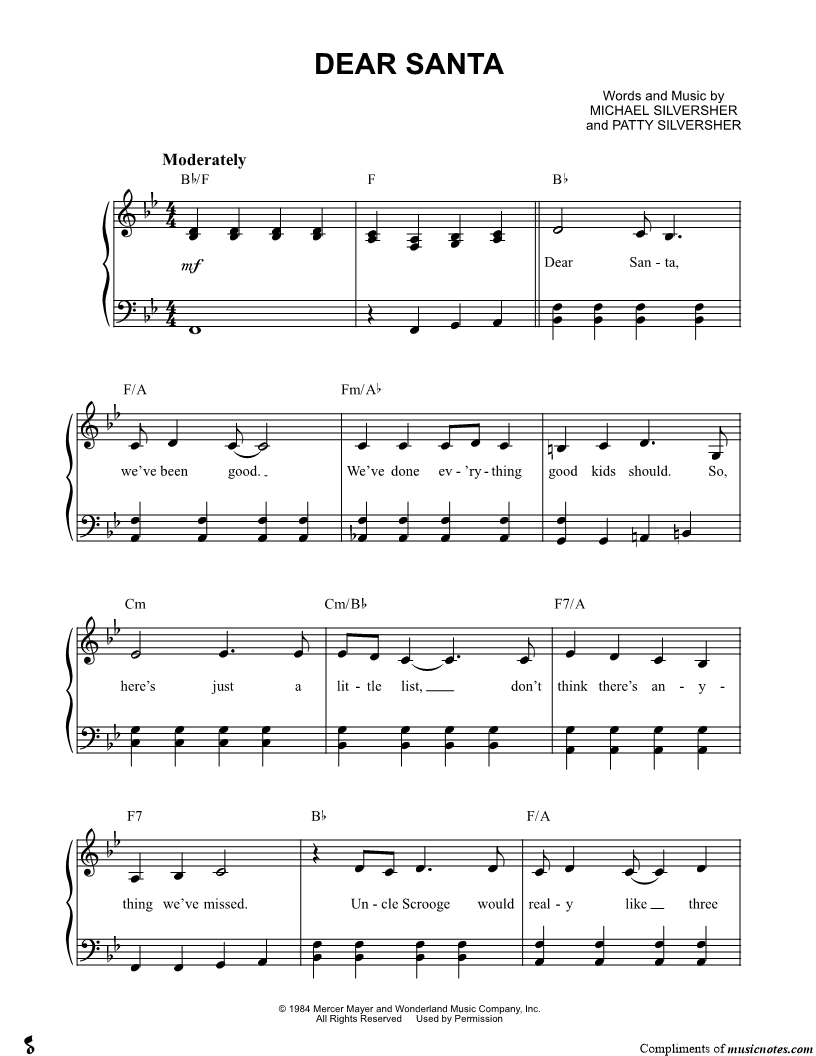 DEAR SANTA

Words and Music by
MICHAEL SILVERSHER
and PATTY SILVERSHER

Moderately

B♭/F F B♭

mf

Dear San - ta,

F/A Fm/A♭

we've been good. We've done ev - 'ry - thing good kids should. So,

Cm Cm/B♭ F7/A

here's just a lit - tle list, don't think there's an - y -

F7 B♭ F/A

thing we've missed. Un - cle Scrooge would real - y like three

© 1984 Mercer Mayer and Wonderland Music Company, Inc.
All Rights Reserved Used by Permission

Compliments of musicnotes.com